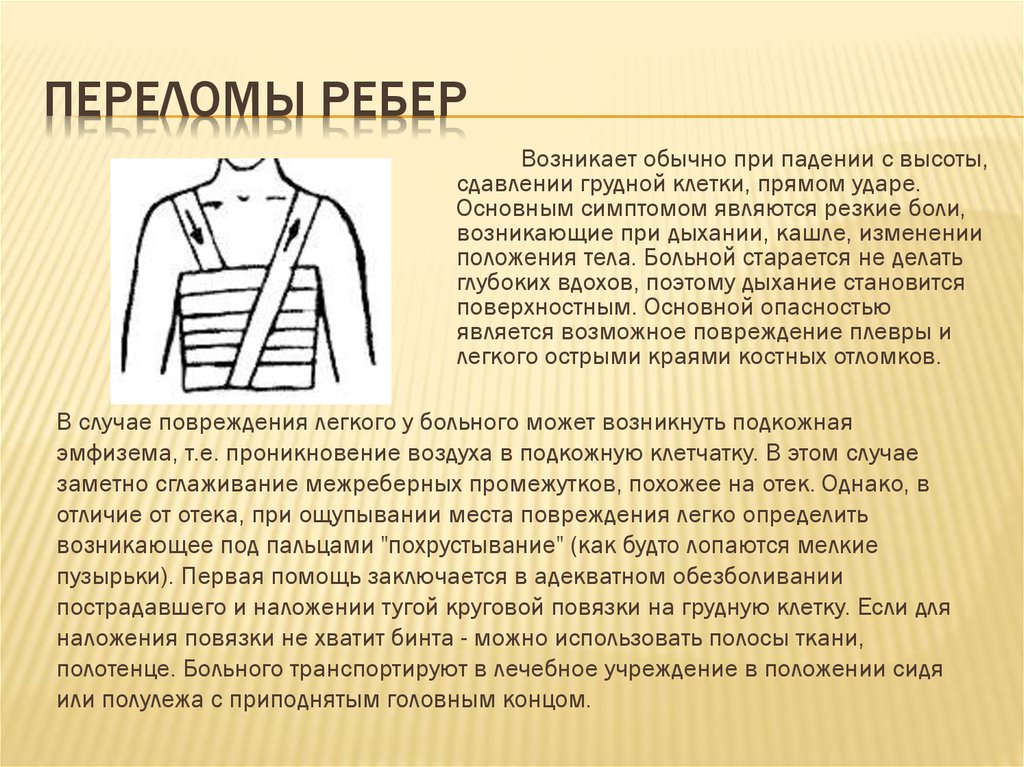 ПЕРЕЛОМЫ РЕБЕР

Возникает обычно при падении с высоты, сдавлении грудной клетки, прямом ударе. Основным симптомом являются резкие боли, возникающие при дыхании, кашле, изменении положения тела. Больной старается не делать глубоких вдохов, поэтому дыхание становится поверхностным. Основной опасностью является возможное повреждение плевры и легкого острыми краями костных отломков.

В случае повреждения легкого у больного может возникнуть подкожная эмфизема, т.е. проникновение воздуха в подкожную клетчатку. В этом случае заметно сглаживание межреберных промежутков, похожее на отек. Однако, в отличие от отека, при ощупывании места повреждения легко определить возникающее под пальцами "похрустывание" (как будто лопаются мелкие пузырьки). Первая помощь заключается в адекватном обезболивании пострадавшего и наложении тугой круговой повязки на грудную клетку. Если для наложения повязки не хватит бинта - можно использовать полосы ткани, полотенце. Больного транспортируют в лечебное учреждение в положении сидя или полулежа с приподнятым головным концом.